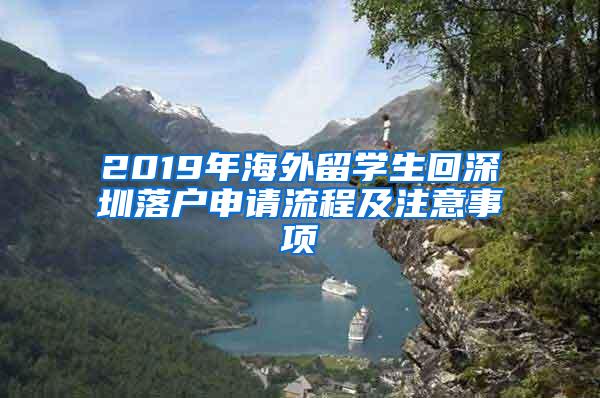 2019年海外留学生回深圳落户申请流程及注意事项